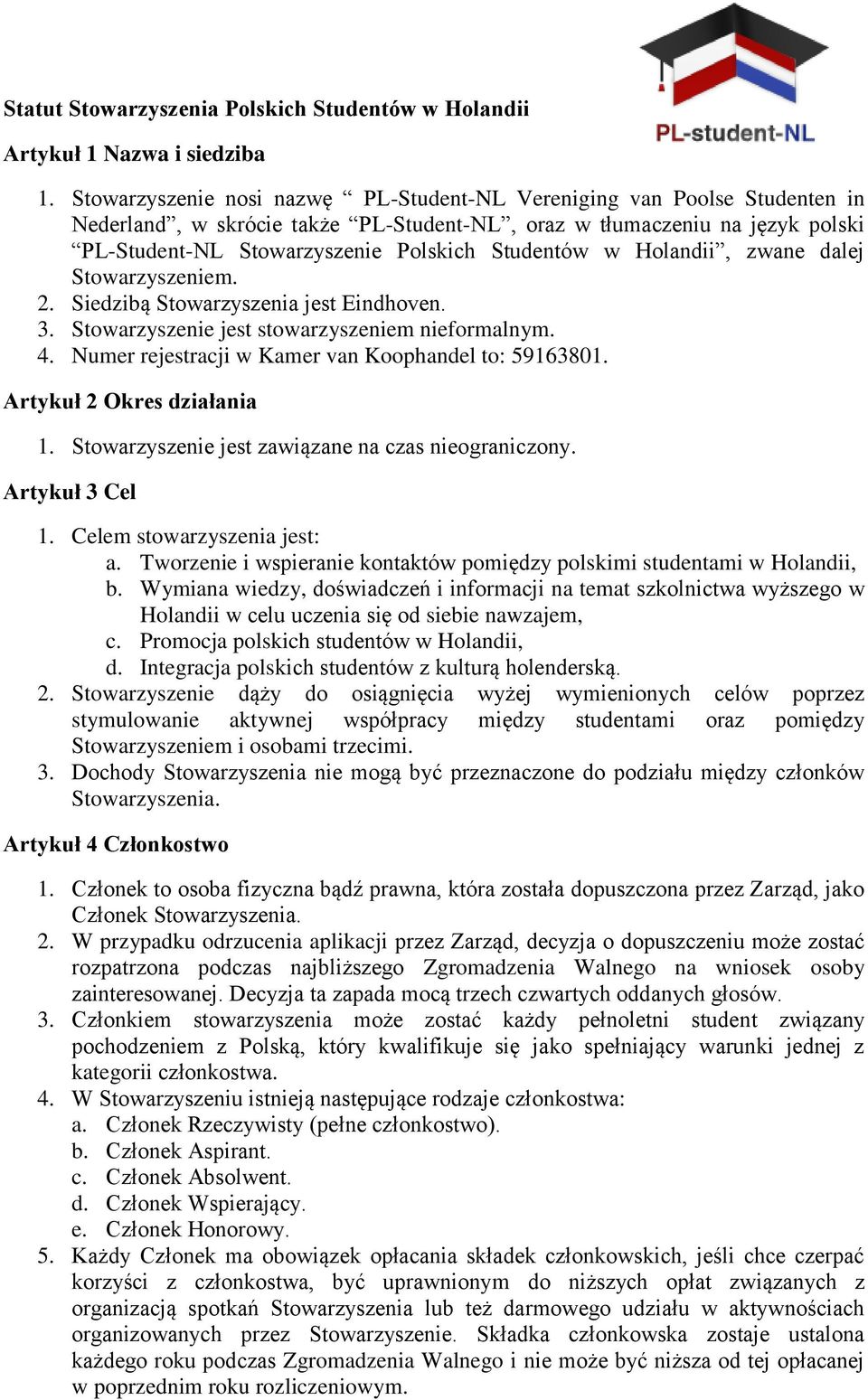 PL-student-NL

Statut Stowarzyszenia Polskich Studentów w Holandii

Artykuł 1 Nazwa i siedziba

1. Stowarzyszenie nosi nazwę “ PL-Student-NL Vereniging van Poolse Studenten in Nederland”, w skrócie także “PL-Student-NL”, oraz w tłumaczeniu na język polski “PL-Student-NL Stowarzyszenie Polskich Studentów w Holandii”, zwane dalej Stowarzyszeniem.
2. Siedzibą Stowarzyszenia jest Eindhoven.
3. Stowarzyszenie jest stowarzyszeniem nieformalnym.
4. Numer rejestracji w Kamer van Koophandel to: 59163801.

Artykuł 2 Okres działania

1. Stowarzyszenie jest zawiązane na czas nieograniczony.

Artykuł 3 Cel

1. Celem stowarzyszenia jest:
a. Tworzenie i wspieranie kontaktów pomiędzy polskimi studentami w Holandii,
b. Wymiana wiedzy, doświadczeń i informacji na temat szkolnictwa wyższego w Holandii w celu uczenia się od siebie nawzajem,
c. Promocja polskich studentów w Holandii,
d. Integracja polskich studentów z kulturą holenderską.
2. Stowarzyszenie dąży do osiągnięcia wyżej wymienionych celów poprzez stymulowanie aktywnej współpracy między studentami oraz pomiędzy Stowarzyszeniem i osobami trzecimi.
3. Dochody Stowarzyszenia nie mogą być przeznaczone do podziału między członków Stowarzyszenia.

Artykuł 4 Członkostwo

1. Członek to osoba fizyczna bądź prawna, która została dopuszczona przez Zarząd, jako Członek Stowarzyszenia.
2. W przypadku odrzucenia aplikacji przez Zarząd, decyzja o dopuszczeniu może zostać rozpatrzona podczas najbliższego Zgromadzenia Walnego na wniosek osoby zainteresowanej. Decyzja ta zapada mocą trzech czwartych oddanych głosów.
3. Członkiem stowarzyszenia może zostać każdy pełnoletni student związany pochodzeniem z Polską, który kwalifikuje się jako spełniający warunki jednej z kategorii członkostwa.
4. W Stowarzyszeniu istnieją następujące rodzaje członkostwa:
a. Członek Rzeczywisty (pełne członkostwo).
b. Członek Aspirant.
c. Członek Absolwent.
d. Członek Wspierający.
e. Członek Honorowy.
5. Każdy Członek ma obowiązek opłacania składek członkowskich, jeśli chce czerpać korzyści z członkostwa, być uprawnionym do niższych opłat związanych z organizacją spotkań Stowarzyszenia lub też darmowego udziału w aktywnościach organizowanych przez Stowarzyszenie. Składka członkowska zostaje ustalona każdego roku podczas Zgromadzenia Walnego i nie może być niższa od tej opłacanej w poprzednim roku rozliczeniowym.